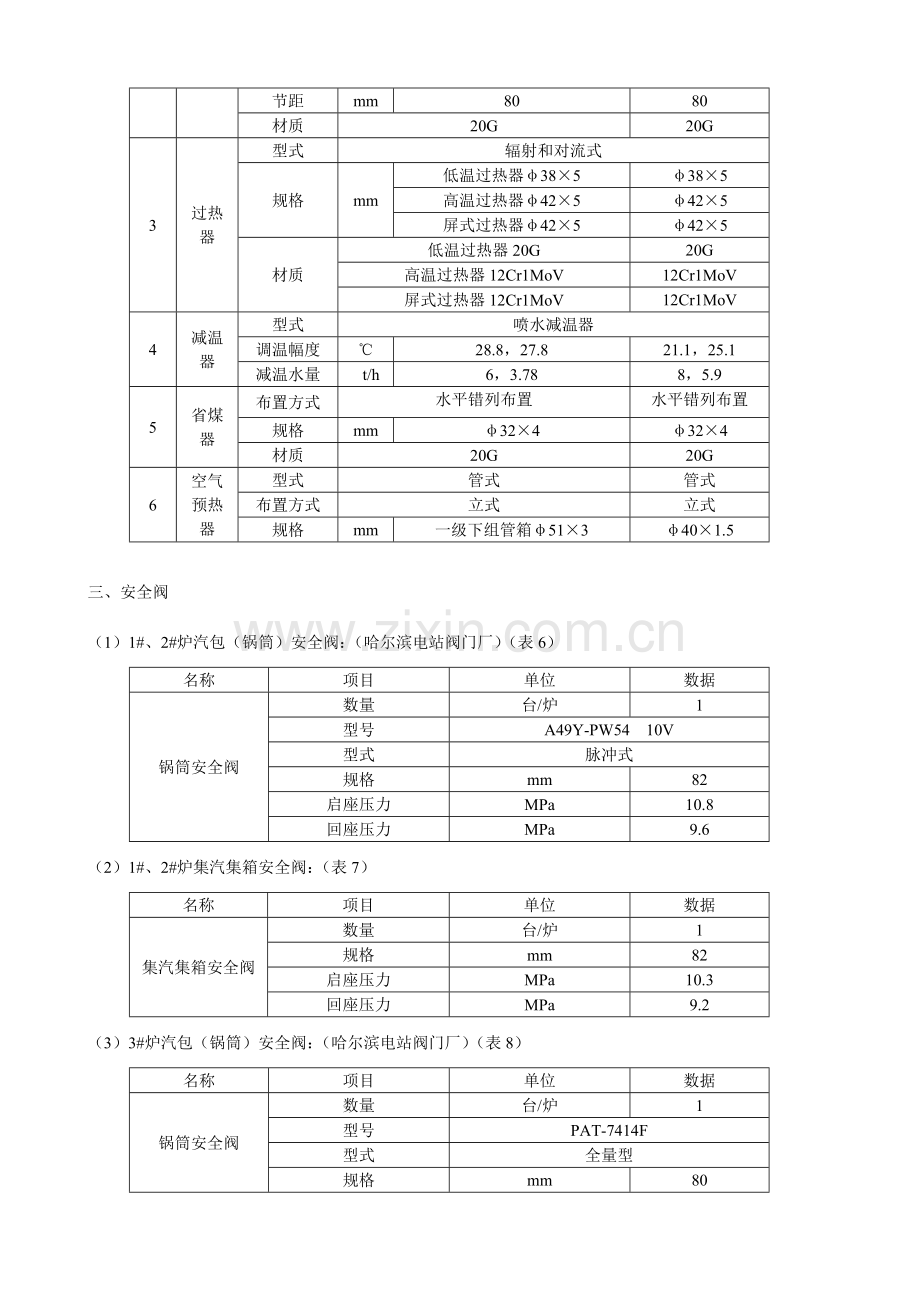 |  |  | 节距 | mm | 80 | 80 |
|---|---|---|---|---|---|
|  |  | 材质 | 20G |  | 20G |
| 3 | 过热器 | 型式 | 辐射和对流式 |  |  |
|  |  | 规格 | mm | 低温过热器φ38×5 | φ38×5 |
|  |  |  |  | 高温过热器φ42×5 | φ42×5 |
|  |  |  |  | 屏式过热器φ42×5 | φ42×5 |
|  |  | 材质 | 低温过热器20G |  | 20G |
|  |  |  | 高温过热器12Cr1MoV |  | 12Cr1MoV |
|  |  |  | 屏式过热器12Cr1MoV |  | 12Cr1MoV |
| 4 | 减温器 | 型式 | 喷水减温器 |  |  |
|  |  | 调温幅度 | ℃ | 28.8，27.8 | 21.1，25.1 |
|  |  | 减温水量 | t/h | 6，3.78 | 8，5.9 |
| 5 | 省煤器 | 布置方式 | 水平错列布置 |  | 水平错列布置 |
|  |  | 规格 | mm | φ32×4 | φ32×4 |
|  |  | 材质 | 20G |  | 20G |
| 6 | 空气预热器 | 型式 | 管式 |  | 管式 |
|  |  | 布置方式 | 立式 |  | 立式 |
|  |  | 规格 | mm | 一级下组管箱φ51×3 | φ40×1.5 |

三、安全阀

（1）1#、2#炉汽包（锅筒）安全阀：（哈尔滨电站阀门厂）（表6）

| 名称 | 项目 | 单位 | 数据 |
|---|---|---|---|
| 锅筒安全阀 | 数量 | 台/炉 | 1 |
|  | 型号 | A49Y-PW54 10V |  |
|  | 型式 | 脉冲式 |  |
|  | 规格 | mm | 82 |
|  | 启座压力 | MPa | 10.8 |
|  | 回座压力 | MPa | 9.6 |

（2）1#、2#炉集汽集箱安全阀：（表7）

| 名称 | 项目 | 单位 | 数据 |
|---|---|---|---|
| 集汽集箱安全阀 | 数量 | 台/炉 | 1 |
|  | 规格 | mm | 82 |
|  | 启座压力 | MPa | 10.3 |
|  | 回座压力 | MPa | 9.2 |

（3）3#炉汽包（锅筒）安全阀：（哈尔滨电站阀门厂）（表8）

| 名称 | 项目 | 单位 | 数据 |
|---|---|---|---|
| 锅筒安全阀 | 数量 | 台/炉 | 1 |
|  | 型号 | PAT-7414F |  |
|  | 型式 | 全量型 |  |
|  | 规格 | mm | 80 |

www.zixin.com.cn